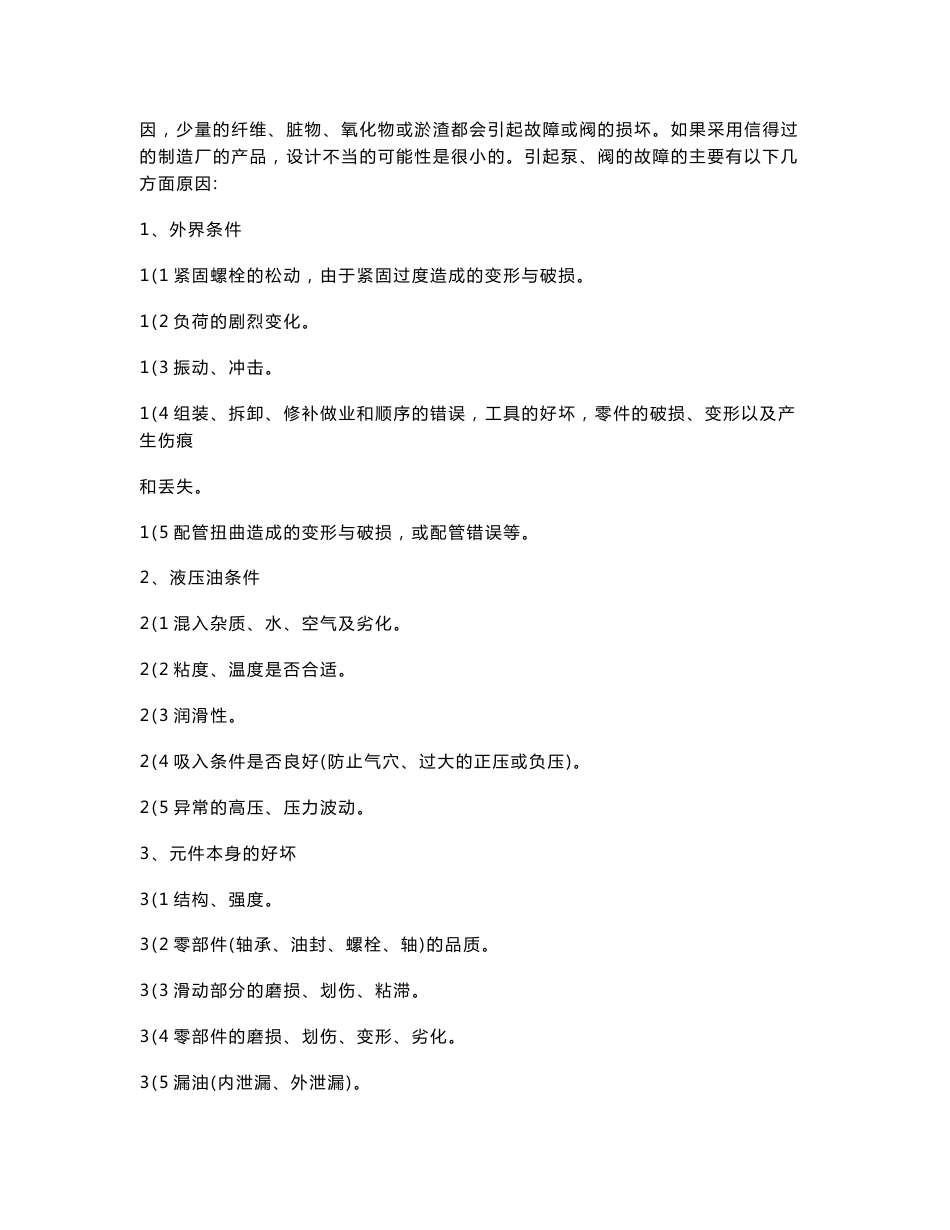 因，少量的纤维、脏物、氧化物或淤渣都会引起故障或阀的损坏。如果采用信得过的制造厂的产品，设计不当的可能性是很小的。引起泵、阀的故障的主要有以下几方面原因:

1、外界条件

1(1 紧固螺栓的松动，由于紧固过度造成的变形与破损。

1(2 负荷的剧烈变化。

1(3 振动、冲击。

1(4 组装、拆卸、修补做业和顺序的错误，工具的好坏，零件的破损、变形以及产生伤痕

和丢失。

1(5 配管扭曲造成的变形与破损，或配管错误等。

2、液压油条件

2(1 混入杂质、水、空气及劣化。

2(2 粘度、温度是否合适。

2(3 润滑性。

2(4 吸入条件是否良好(防止气穴、过大的正压或负压)。

2(5 异常的高压、压力波动。

3、元件本身的好坏

3(1 结构、强度。

3(2 零部件(轴承、油封、螺栓、轴)的品质。

3(3 滑动部分的磨损、划伤、粘滞。

3(4 零部件的磨损、划伤、变形、劣化。

3(5 漏油(内泄漏、外泄漏)。